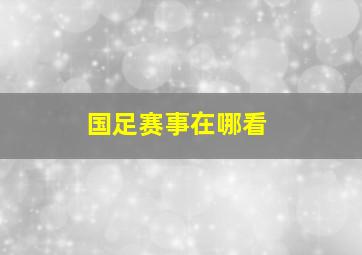 国足赛事在哪看